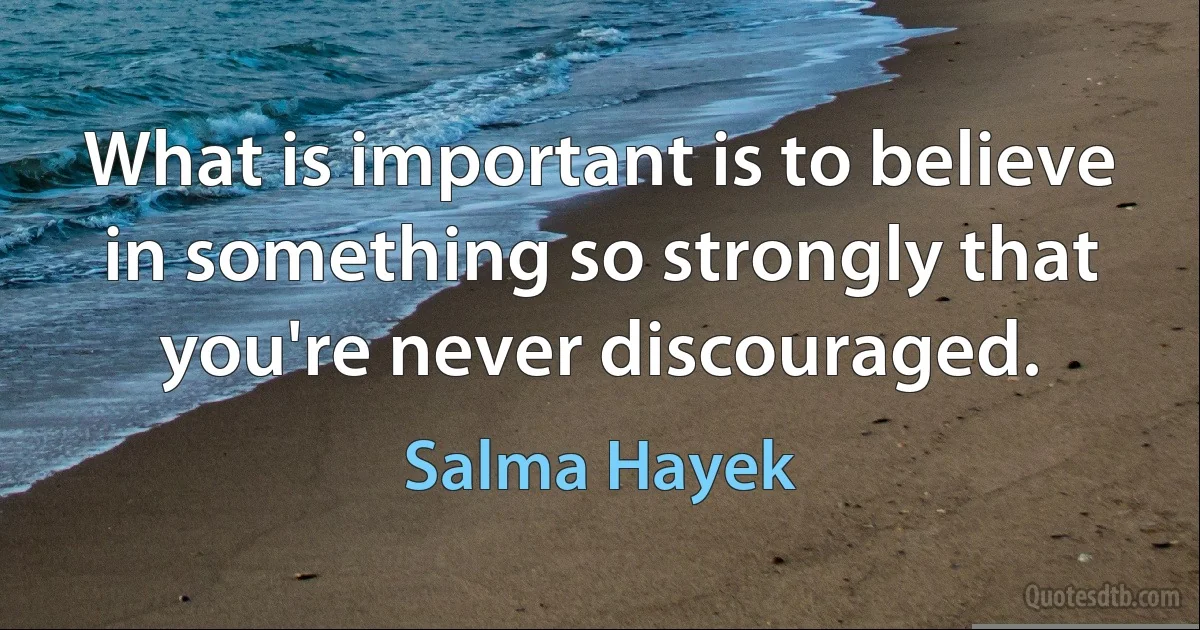 What is important is to believe in something so strongly that you're never discouraged.

Salma Hayek

Quotesdtb.com